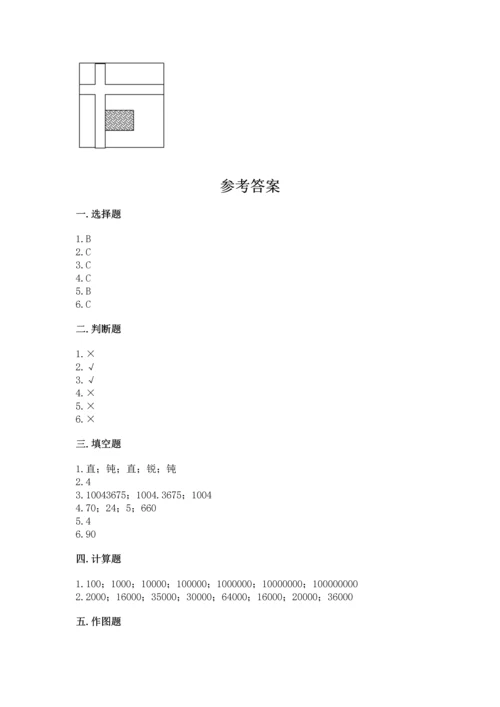 参考答案

一. 选择题

1. B
2. C
3. C
4. C
5. B
6. C

二. 判断题

1. ×
2. √
3. √
4. ×
5. ×
6. ×

三. 填空题

1. 直；钝；直；锐；钝
2. 4
3. 10043675；1004.3675；1004
4. 70；24；5；660
5. 4
6. 90

四. 计算题

1. 100；1000；10000；100000；1000000；10000000；100000000
2. 2000；16000；35000；30000；64000；16000；20000；36000

五. 作图题